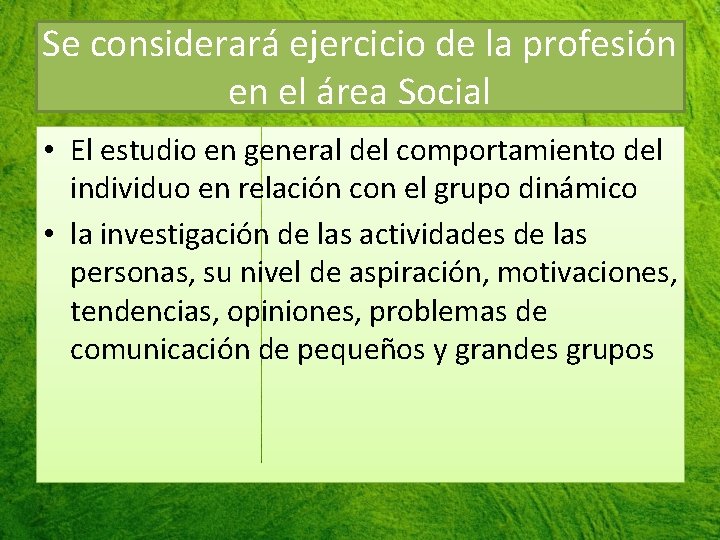 Se considerará ejercicio de la profesión en el área Social

• El estudio en general del comportamiento del individuo en relación con el grupo dinámico
• la investigación de las actividades de las personas, su nivel de aspiración, motivaciones, tendencias, opiniones, problemas de comunicación de pequeños y grandes grupos